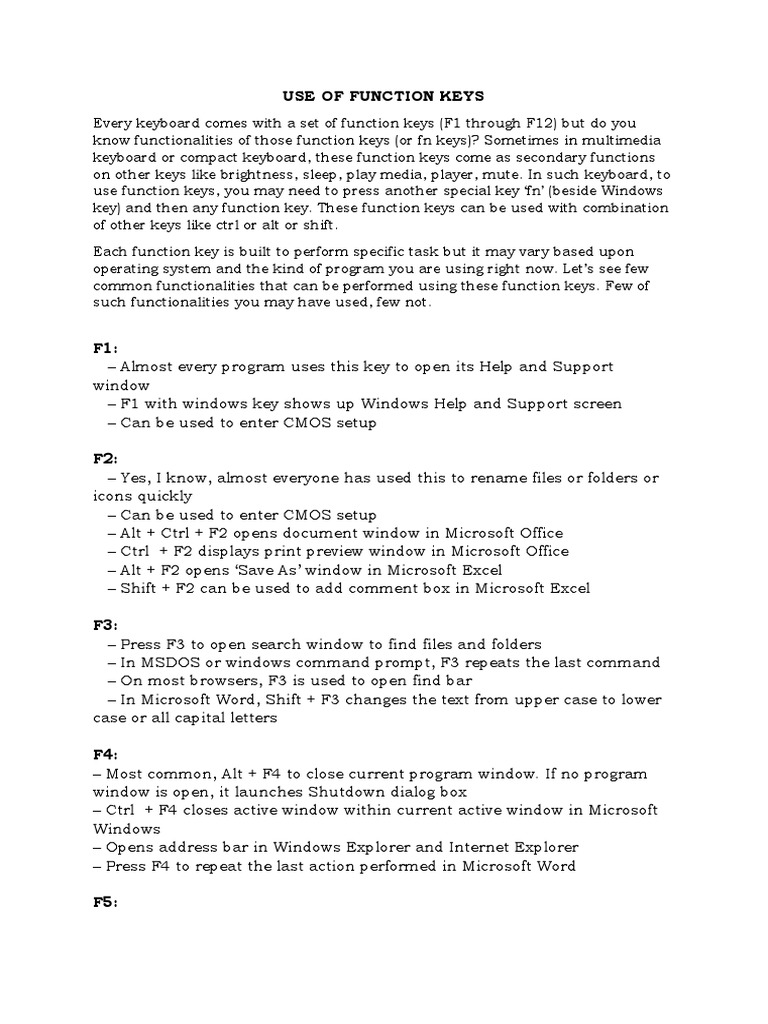 USE OF FUNCTION KEYS

Every keyboard comes with a set of function keys (F1 through F12) but do you know functionalities of those function keys (or fn keys)? Sometimes in multimedia keyboard or compact keyboard, these function keys come as secondary functions on other keys like brightness, sleep, play media, player, mute. In such keyboard, to use function keys, you may need to press another special key 'fn' (beside Windows key) and then any function key. These function keys can be used with combination of other keys like ctrl or alt or shift.

Each function key is built to perform specific task but it may vary based upon operating system and the kind of program you are using right now. Let's see few common functionalities that can be performed using these function keys. Few of such functionalities you may have used, few not.

F1:
– Almost every program uses this key to open its Help and Support window
– F1 with windows key shows up Windows Help and Support screen
– Can be used to enter CMOS setup

F2:
– Yes, I know, almost everyone has used this to rename files or folders or icons quickly
– Can be used to enter CMOS setup
– Alt + Ctrl + F2 opens document window in Microsoft Office
– Ctrl + F2 displays print preview window in Microsoft Office
– Alt + F2 opens 'Save As' window in Microsoft Excel
– Shift + F2 can be used to add comment box in Microsoft Excel

F3:
– Press F3 to open search window to find files and folders
– In MSDOS or windows command prompt, F3 repeats the last command
– On most browsers, F3 is used to open find bar
– In Microsoft Word, Shift + F3 changes the text from upper case to lower case or all capital letters

F4:
– Most common, Alt + F4 to close current program window. If no program window is open, it launches Shutdown dialog box
– Ctrl + F4 closes active window within current active window in Microsoft Windows
– Opens address bar in Windows Explorer and Internet Explorer
– Press F4 to repeat the last action performed in Microsoft Word

F5: